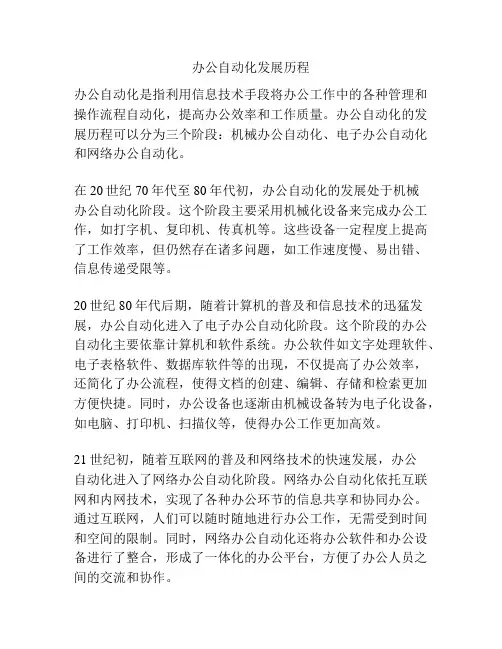 办公自动化发展历程

办公自动化是指利用信息技术手段将办公工作中的各种管理和操作流程自动化，提高办公效率和工作质量。办公自动化的发展历程可以分为三个阶段：机械办公自动化、电子办公自动化和网络办公自动化。

在 20 世纪 70 年代至 80 年代初，办公自动化的发展处于机械办公自动化阶段。这个阶段主要采用机械化设备来完成办公工作，如打字机、复印机、传真机等。这些设备一定程度上提高了工作效率，但仍然存在诸多问题，如工作速度慢、易出错、信息传递受限等。

20 世纪 80 年代后期，随着计算机的普及和信息技术的迅猛发展，办公自动化进入了电子办公自动化阶段。这个阶段的办公自动化主要依靠计算机和软件系统。办公软件如文字处理软件、电子表格软件、数据库软件等的出现，不仅提高了办公效率，还简化了办公流程，使得文档的创建、编辑、存储和检索更加方便快捷。同时，办公设备也逐渐由机械设备转为电子化设备，如电脑、打印机、扫描仪等，使得办公工作更加高效。

21 世纪初，随着互联网的普及和网络技术的快速发展，办公自动化进入了网络办公自动化阶段。网络办公自动化依托互联网和内网技术，实现了各种办公环节的信息共享和协同办公。通过互联网，人们可以随时随地进行办公工作，无需受到时间和空间的限制。同时，网络办公自动化还将办公软件和办公设备进行了整合，形成了一体化的办公平台，方便了办公人员之间的交流和协作。